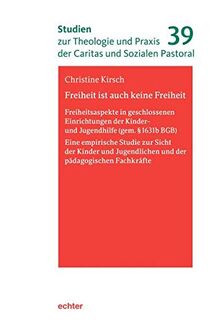 Studien
zur Theologie und Praxis
der Caritas und Sozialen Pastoral

39

Christine Kirsch

Freiheit ist auch keine Freiheit

Freiheitsaspekte in geschlossenen Einrichtungen der Kinder- und Jugendhilfe (gem. § 1631b BGB)

Eine empirische Studie zur Sicht der Kinder und Jugendlichen und der pädagogischen Fachkräfte

echter